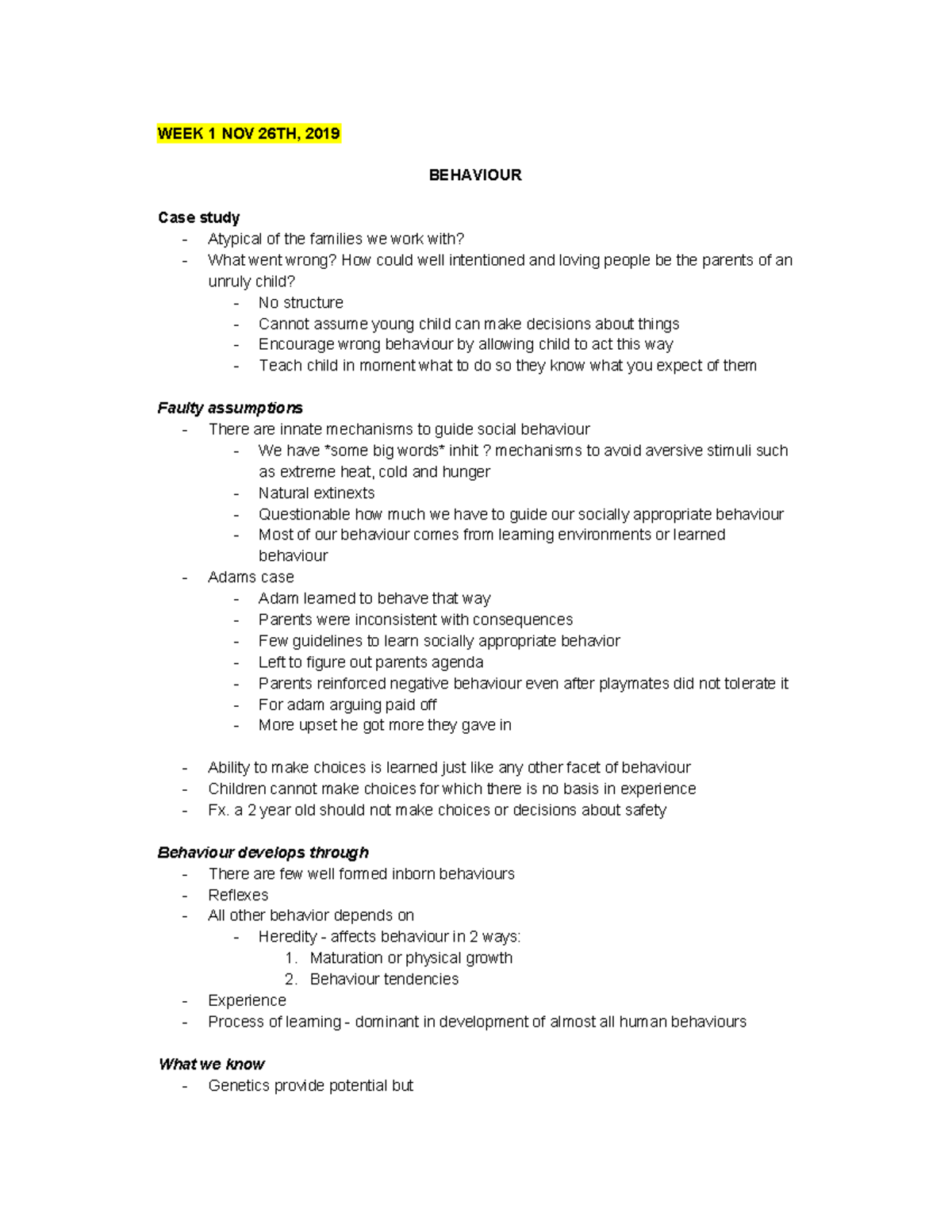 WEEK 1 NOV 26TH, 2019

BEHAVIOUR

Case study
- Atypical of the families we work with?
- What went wrong? How could well intentioned and loving people be the parents of an unruly child?
- No structure
- Cannot assume young child can make decisions about things
- Encourage wrong behaviour by allowing child to act this way
- Teach child in moment what to do so they know what you expect of them

Faulty assumptions
- There are innate mechanisms to guide social behaviour
- We have *some big words* inhit ? mechanisms to avoid aversive stimuli such as extreme heat, cold and hunger
- Natural extinexts
- Questionable how much we have to guide our socially appropriate behaviour
- Most of our behaviour comes from learning environments or learned behaviour
- Adams case
- Adam learned to behave that way
- Parents were inconsistent with consequences
- Few guidelines to learn socially appropriate behavior
- Left to figure out parents agenda
- Parents reinforced negative behaviour even after playmates did not tolerate it
- For adam arguing paid off
- More upset he got more they gave in

- Ability to make choices is learned just like any other facet of behaviour
- Children cannot make choices for which there is no basis in experience
- Fx. a 2 year old should not make choices or decisions about safety

Behaviour develops through
- There are few well formed inborn behaviours
- Reflexes
- All other behavior depends on
- Heredity - affects behaviour in 2 ways:
1. Maturation or physical growth
2. Behaviour tendencies
- Experience
- Process of learning - dominant in development of almost all human behaviours

What we know
- Genetics provide potential but